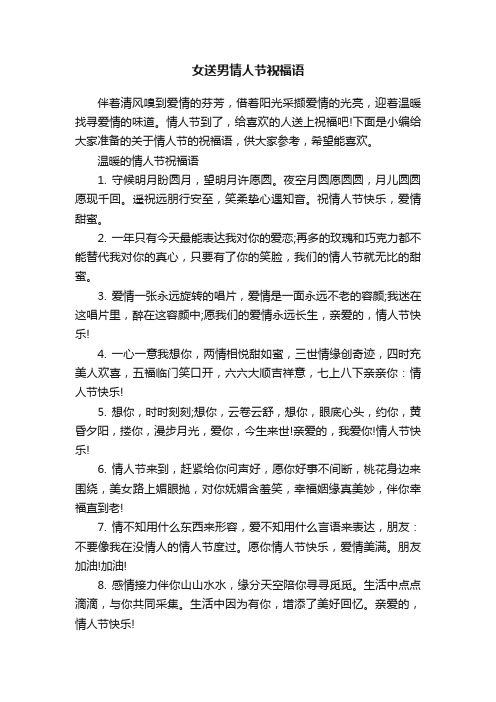 女送男情人节祝福语

伴着清风嗅到爱情的芬芳，借着阳光采撷爱情的光亮，迎着温暖找寻爱情的味道。情人节到了，给喜欢的人送上祝福吧!下面是小编给大家准备的关于情人节的祝福语，供大家参考，希望能喜欢。

温暖的情人节祝福语

1. 守候明月盼圆月，望明月许愿圆。夜空月圆愿圆圆，月儿圆圆愿现千回。遥祝远朋行安至，笑柔挚心遇知音。祝情人节快乐，爱情甜蜜。

2. 一年只有今天最能表达我对你的爱恋;再多的玫瑰和巧克力都不能替代我对你的真心，只要有了你的笑脸，我们的情人节就无比的甜蜜。

3. 爱情一张永远旋转的唱片，爱情是一面永远不老的容颜;我迷在这唱片里，醉在这容颜中;愿我们的爱情永远长生，亲爱的，情人节快乐!

4. 一心一意我想你，两情相悦甜如蜜，三世情缘创奇迹，四时充美人欢喜，五福临门笑口开，六六大顺吉祥意，七上八下亲亲你：情人节快乐!

5. 想你，时时刻刻;想你，云卷云舒，想你，眼底心头，约你，黄昏夕阳，搂你，漫步月光，爱你，今生来世!亲爱的，我爱你!情人节快乐!

6. 情人节来到，赶紧给你问声好，愿你好事不间断，桃花身边来围绕，美女路上媚眼抛，对你妩媚含羞笑，幸福姻缘真美妙，伴你幸福直到老!

7. 情不知用什么东西来形容，爱不知用什么言语来表达，朋友：不要像我在没情人的情人节度过。愿你情人节快乐，爱情美满。朋友加油!加油!

8. 感情接力伴你山山水水，缘分天空陪你寻寻觅觅。生活中点点滴滴，与你共同采集。生活中因为有你，增添了美好回忆。亲爱的，情人节快乐!